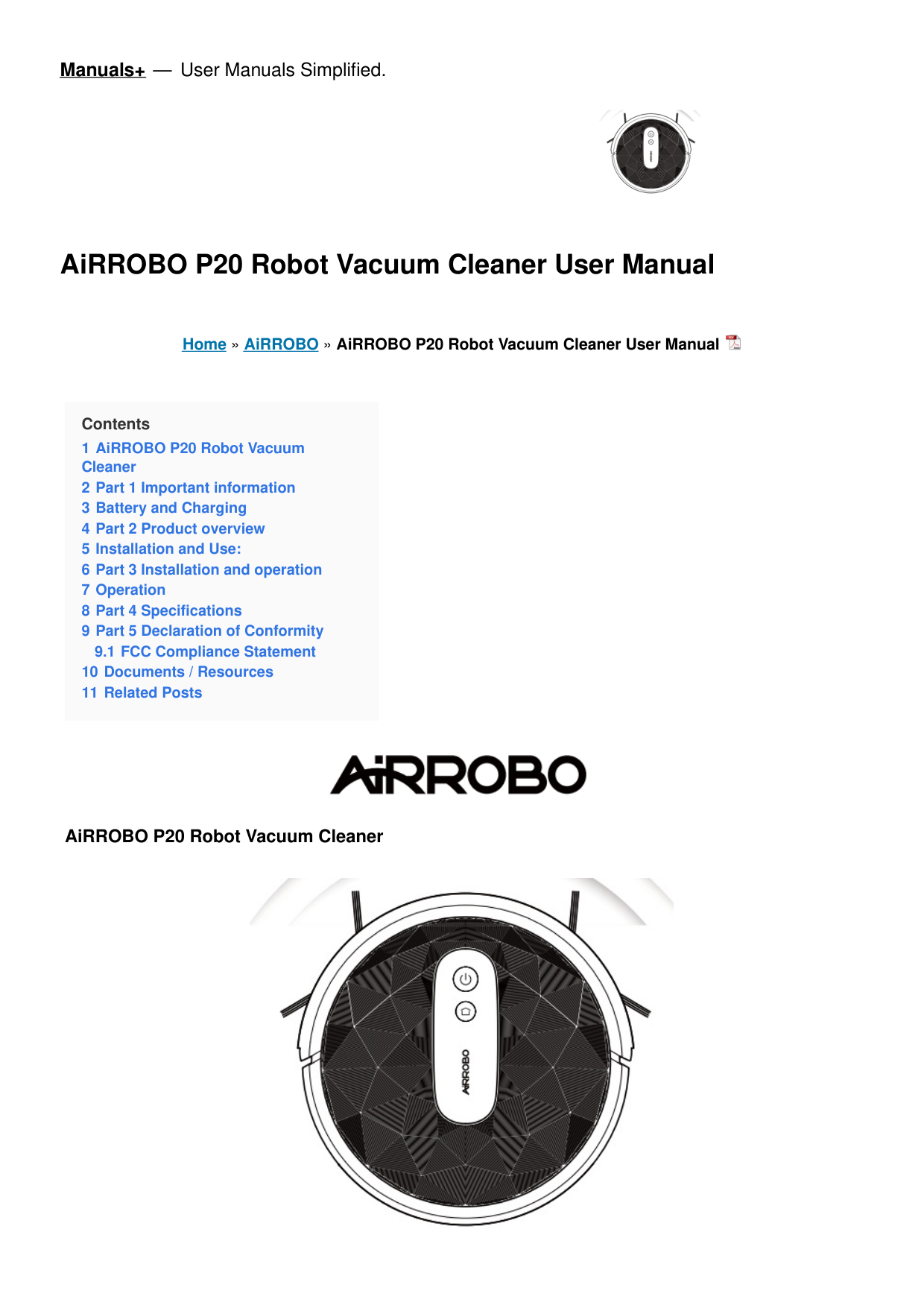 Manuals+ — User Manuals Simplified.

AiRROBO P20 Robot Vacuum Cleaner User Manual

Home » AiRROBO » AiRROBO P20 Robot Vacuum Cleaner User Manual

Contents
1 AiRROBO P20 Robot Vacuum Cleaner
2 Part 1 Important information
3 Battery and Charging
4 Part 2 Product overview
5 Installation and Use:
6 Part 3 Installation and operation
7 Operation
8 Part 4 Specifications
9 Part 5 Declaration of Conformity
9.1 FCC Compliance Statement
10 Documents / Resources
11 Related Posts

AiRROBO

AiRROBO P20 Robot Vacuum Cleaner

AiRROBO